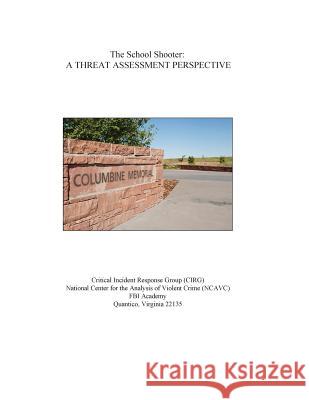 The School Shooter:
A THREAT ASSESSMENT PERSPECTIVE

COLUMBINE MEMORIAL

Critical Incident Response Group (CIRG)
National Center for the Analysis of Violent Crime (NCAVC)
FBI Academy
Quantico, Virginia 22135

Kraina Książek